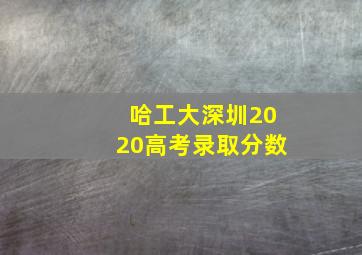 哈工大深圳2020高考录取分数